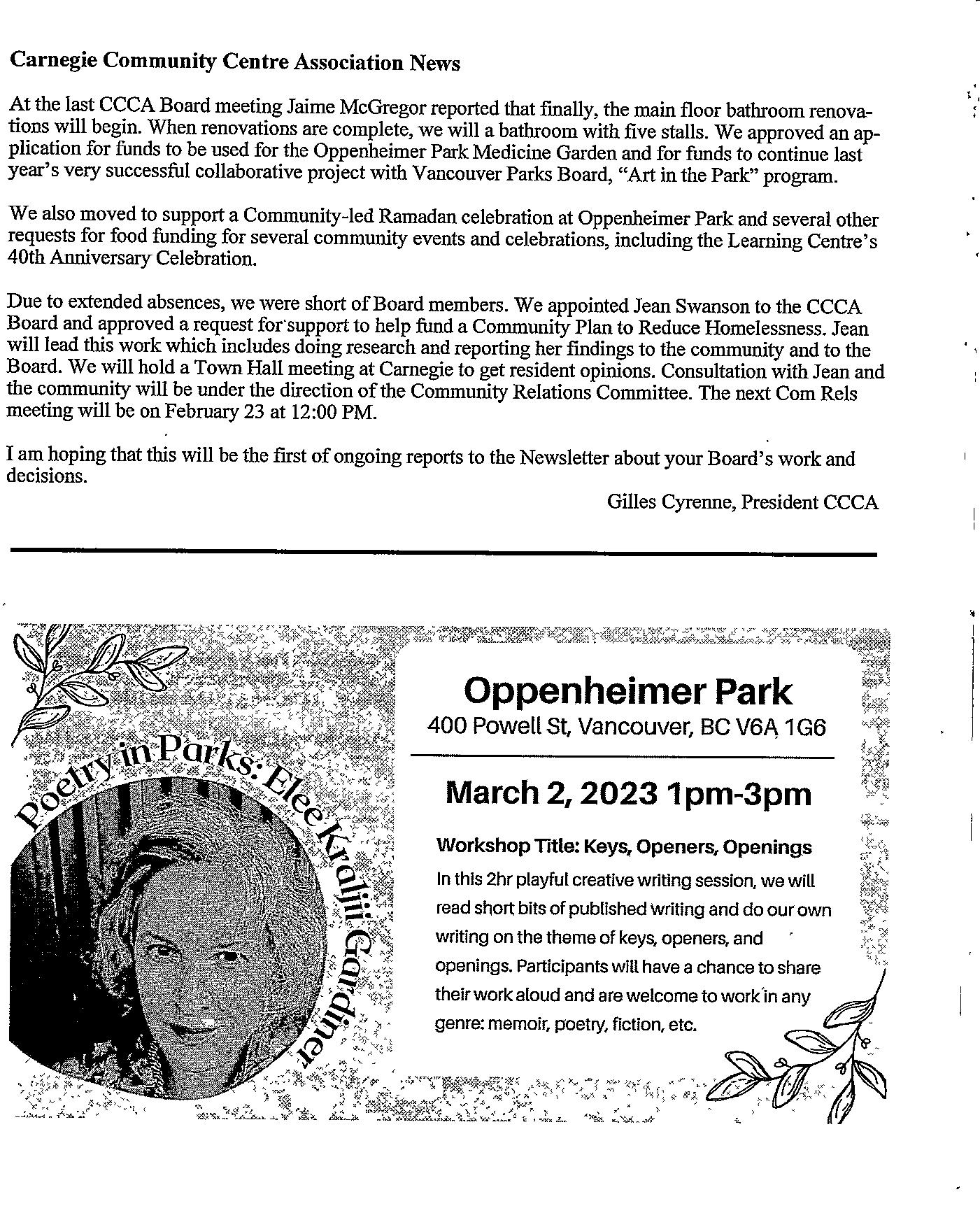 Carnegie Community Centre Association News

At the last CCCA Board meeting Jaime McGregor reported that finally, the main floor bathroom renovations will begin. When renovations are complete, we will a bathroom with five stalls. We approved an application for funds to be used for the Oppenheimer Park Medicine Garden and for funds to continue last year's very successful collaborative project with Vancouver Parks Board, "Art in the Park" program.

We also moved to support a Community-led Ramadan celebration at Oppenheimer Park and several other requests for food funding for several community events and celebrations, including the Learning Centre's 40th Anniversary Celebration.

Due to extended absences, we were short of Board members. We appointed Jean Swanson to the CCCA Board and approved a request for support to help fund a Community Plan to Reduce Homelessness. Jean will lead this work which includes doing research and reporting her findings to the community and to the Board. We will hold a Town Hall meeting at Carnegie to get resident opinions. Consultation with Jean and the community will be under the direction of the Community Relations Committee. The next Com Rels meeting will be on February 23 at 12:00 PM.

I am hoping that this will be the first of ongoing reports to the Newsletter about your Board's work and decisions.

Gilles Cyrenne, President CCCA

Poetry in Parks: Elee Kraljii Gardiner

Oppenheimer Park
400 Powell St, Vancouver, BC V6A 1G6

March 2, 2023 1pm-3pm

Workshop Title: Keys, Openers, Openings
In this 2hr playful creative writing session, we will read short bits of published writing and do our own writing on the theme of keys, openers, and openings. Participants will have a chance to share their work aloud and are welcome to work in any genre: memoir, poetry, fiction, etc.